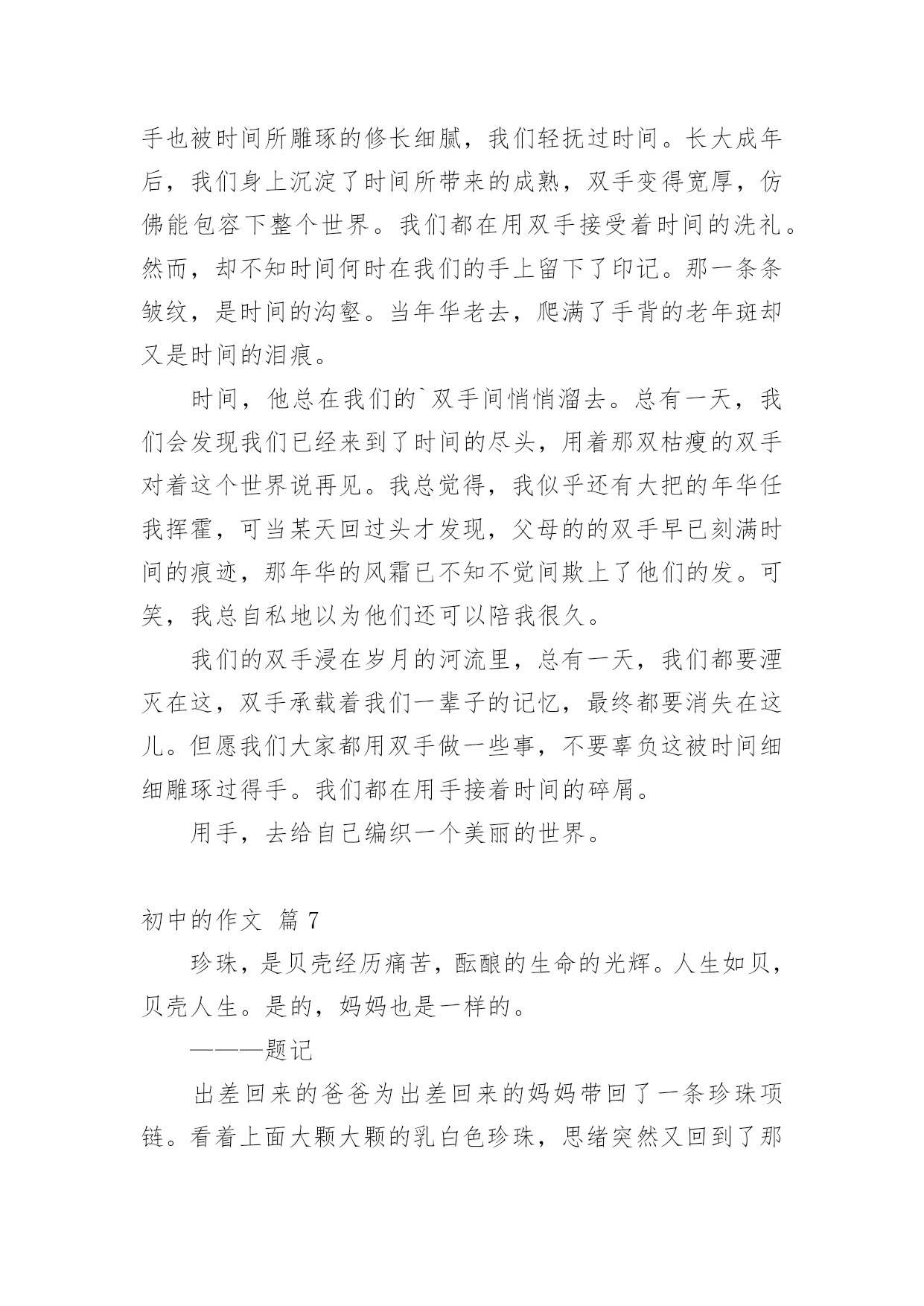 手也被时间所雕琢的修长细腻，我们轻抚过时间。长大成年后，我们身上沉淀了时间所带来的成熟，双手变得宽厚，仿佛能包容下整个世界。我们都在用双手接受着时间的洗礼。然而，却不知时间何时在我们的手上留下了印记。那一条条皱纹，是时间的沟壑。当年华老去，爬满了手背的老年斑却又是时间的泪痕。

时间，他总在我们的`双手间悄悄溜去。总有一天，我们会发现我们已经来到了时间的尽头，用着那双枯瘦的双手对着这个世界说再见。我总觉得，我似乎还有大把的年华任我挥霍，可当某天回过头才发现，父母的的双手早已刻满时间的痕迹，那年华的风霜已不知不觉间欺上了他们的发。可笑，我总自私地以为他们还可以陪我很久。

我们的双手浸在岁月的河流里，总有一天，我们都要湮灭在这，双手承载着我们一辈子的记忆，最终都要消失在这儿。但愿我们大家都用双手做一些事，不要辜负这被时间细细雕琢过得手。我们都在用手接着时间的碎屑。

用手，去给自己编织一个美丽的世界。

初中的作文 篇 7

珍珠，是贝壳经历痛苦，酝酿的生命的光辉。人生如贝，贝壳人生。是的，妈妈也是一样的。

———题记

出差回来的爸爸为出差回来的妈妈带回了一条珍珠项链。看着上面大颗大颗的乳白色珍珠，思绪突然又回到了那